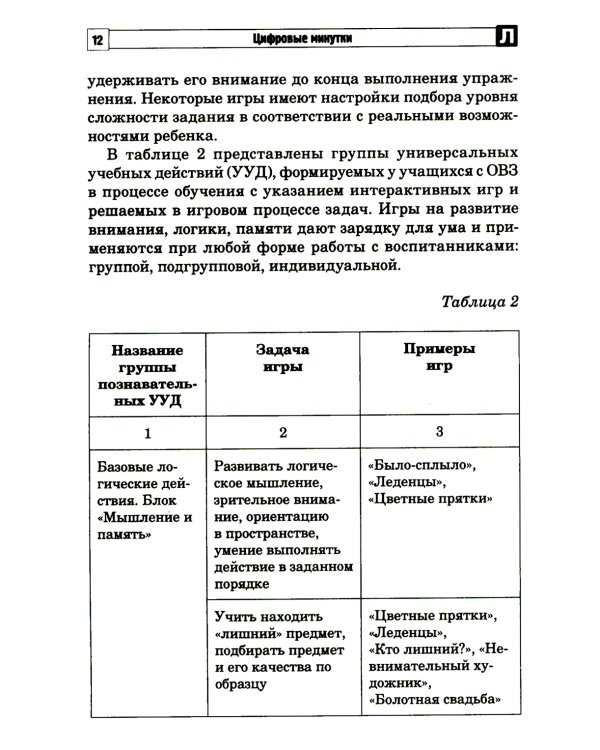 12 Цифровые минутки Л

удерживать его внимание до конца выполнения упражнения. Некоторые игры имеют настройки подбора уровня сложности задания в соответствии с реальными возможностями ребенка.

В таблице 2 представлены группы универсальных учебных действий (УУД), формируемых у учащихся с ОВЗ в процессе обучения с указанием интерактивных игр и решаемых в игровом процессе задач. Игры на развитие внимания, логики, памяти дают зарядку для ума и применяются при любой форме работы с воспитанниками: группой, подгрупповой, индивидуальной.

Таблица 2

| Название группы познавательных УУД | Задача игры | Примеры игр |
|---|---|---|
| 1 | 2 | 3 |
| Базовые логические действия. Блок «Мышление и память» | Развивать логическое мышление, зрительное внимание, ориентацию в пространстве, умение выполнять действие в заданном порядке | «Было-сплыло», «Леденцы», «Цветные прятки» |
| | Учить находить «лишний» предмет, подбирать предмет и его качества по образцу | «Цветные прятки», «Леденцы», «Кто лишний?», «Невнимательный художник», «Болотная свадьба» |